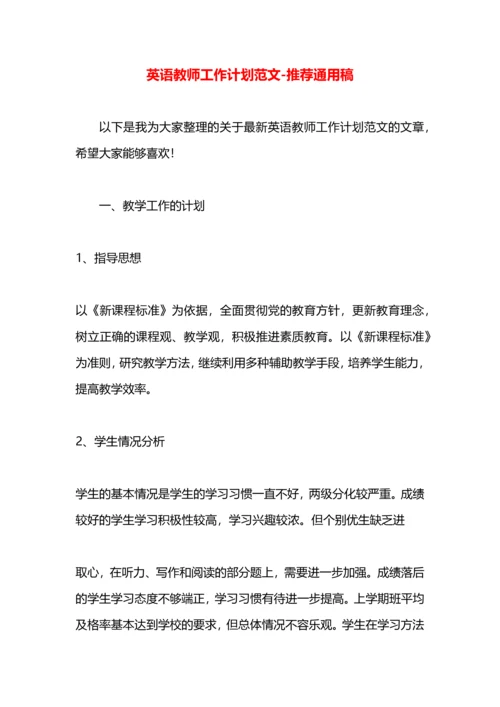 英语教师工作计划范文-推荐通用稿

以下是我为大家整理的关于最新英语教师工作计划范文的文章，希望大家能够喜欢！

一、教学工作的计划

1、指导思想

以《新课程标准》为依据，全面贯彻党的教育方针，更新教育理念，树立正确的课程观、教学观，积极推进素质教育。以《新课程标准》为准则，研究教学方法，继续利用多种辅助教学手段，培养学生能力，提高教学效率。

2、学生情况分析

学生的基本情况是学生的学习习惯一直不好，两级分化较严重。成绩较好的学生学习积极性较高，学习兴趣较浓。但个别优生缺乏进

取心，在听力、写作和阅读的部分题上，需要进一步加强。成绩落后的学生学习态度不够端正，学习习惯有待进一步提高。上学期班平均及格率基本达到学校的要求，但总体情况不容乐观。学生在学习方法